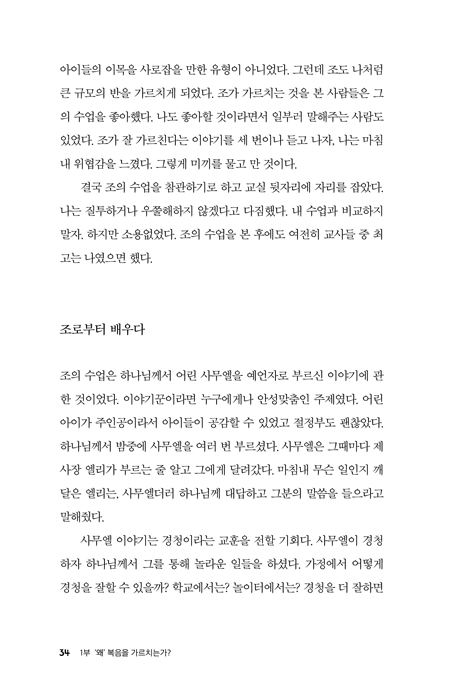 아이들의 이목을 사로잡을 만한 유형이 아니었다. 그런데 조도 나처럼 큰 규모의 반을 가르치게 되었다. 조가 가르치는 것을 본 사람들은 그의 수업을 좋아했다. 나도 좋아할 것이라면서 일부러 말해주는 사람도 있었다. 조가 잘 가르친다는 이야기를 세 번이나 듣고 나자, 나는 마침내 위협감을 느꼈다. 그렇게 미끼를 물고 만 것이다.

결국 조의 수업을 참관하기로 하고 교실 뒷자리에 자리를 잡았다. 나는 질투하거나 우쭐해하지 않겠다고 다짐했다. 내 수업과 비교하지 말자. 하지만 소용없었다. 조의 수업을 본 후에도 여전히 교사들 중 최고는 나였으면 했다.

조로부터 배우다

조의 수업은 하나님께서 어린 사무엘을 예언자로 부르신 이야기에 관한 것이었다. 이야기꾼이라면 누구에게나 안성맞춤인 주제였다. 어린 아이가 주인공이라서 아이들이 공감할 수 있었고 절정부도 괜찮았다. 하나님께서 밤중에 사무엘을 여러 번 부르셨다. 사무엘은 그때마다 제사장 엘리가 부르는 줄 알고 그에게 달려갔다. 마침내 무슨 일인지 깨달은 엘리는, 사무엘더러 하나님께 대답하고 그분의 말씀을 들으라고 말해줬다.

사무엘 이야기는 경청이라는 교훈을 전할 기회다. 사무엘이 경청하자 하나님께서 그를 통해 놀라운 일들을 하셨다. 가정에서 어떻게 경청을 잘할 수 있을까? 학교에서는? 놀이터에서는? 경청을 더 잘하면

34 1부 '왜' 복음을 가르치는가?